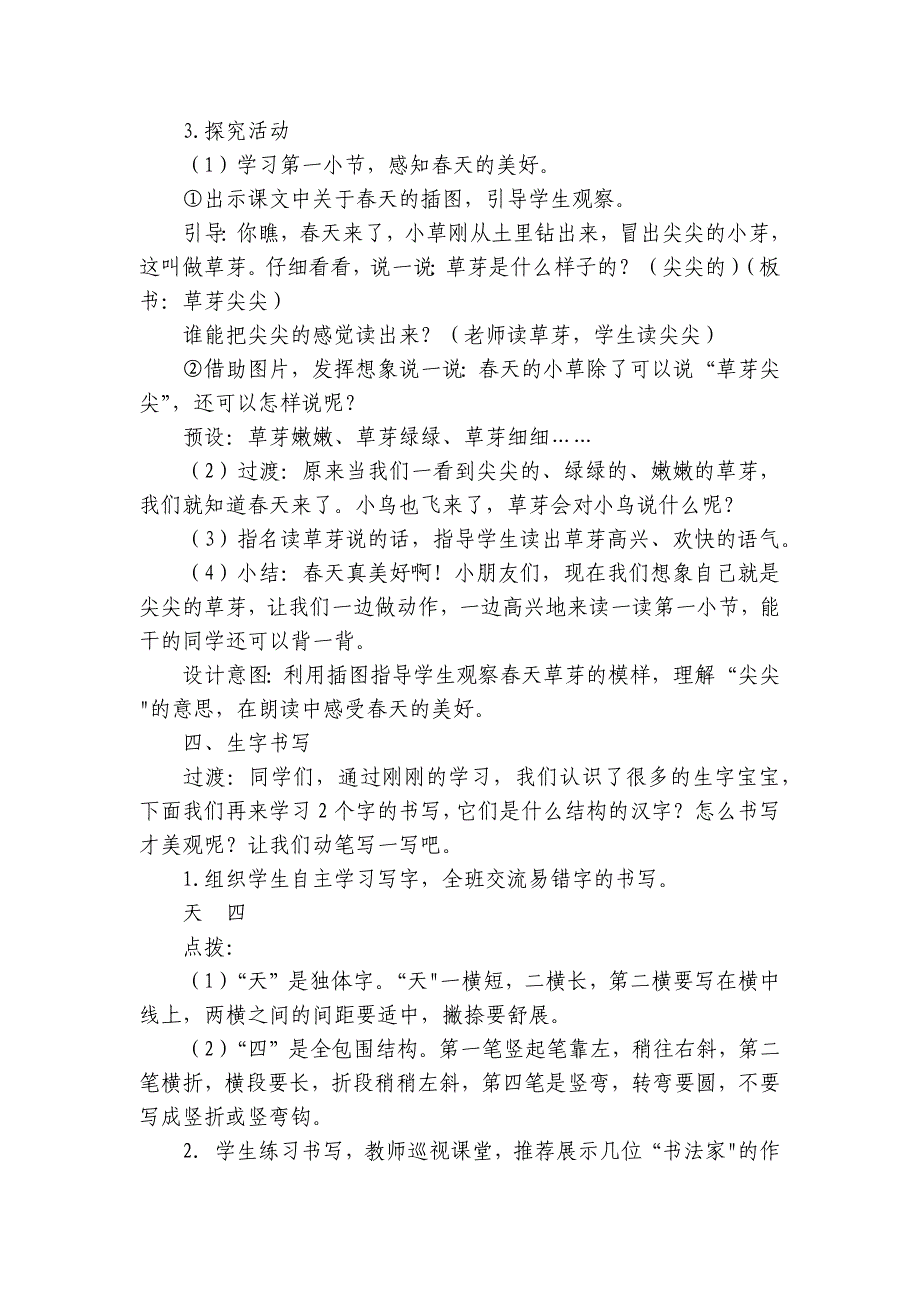 3.探究活动

（1）学习第一小节，感知春天的美好。

①出示课文中关于春天的插图，引导学生观察。

引导: 你瞧，春天来了，小草刚从土里钻出来，冒出尖尖的小芽，这叫做草芽。仔细看看，说一说: 草芽是什么样子的？（尖尖的）(板书：草芽尖尖）

谁能把尖尖的感觉读出来？（老师读草芽，学生读尖尖）

②借助图片，发挥想象说一说: 春天的小草除了可以说“草芽尖尖”，还可以怎样说呢？

预设：草芽嫩嫩、草芽绿绿、草芽细细……

（2）过渡：原来当我们一看到尖尖的、绿绿的、嫩嫩的草芽，我们就知道春天来了。小鸟也飞来了，草芽会对小鸟说什么呢？

（3）指名读草芽说的话，指导学生读出草芽高兴、欢快的语气。

（4）小结：春天真美好啊！小朋友们，现在我们想象自己就是尖尖的草芽，让我们一边做动作，一边高兴地来读一读第一小节，能干的同学还可以背一背。

设计意图: 利用插图指导学生观察春天草芽的模样，理解“尖尖"的意思，在朗读中感受春天的美好。

四、生字书写

过渡：同学们，通过刚刚的学习，我们认识了很多的生字宝宝，下面我们再来学习 2 个字的书写，它们是什么结构的汉字？怎么书写才美观呢？让我们动笔写一写吧。

1.组织学生自主学习写字，全班交流易错字的书写。

天　四

点拨：

（1）“天”是独体字。“天"一横短，二横长，第二横要写在横中线上，两横之间的间距要适中，撇捺要舒展。

（2）“四”是全包围结构。第一笔竖起笔靠左，稍往右斜，第二笔横折，横段要长，折段稍稍左斜，第四笔是竖弯，转弯要圆，不要写成竖折或竖弯钩。

2. 学生练习书写，教师巡视课堂，推荐展示几位“书法家"的作